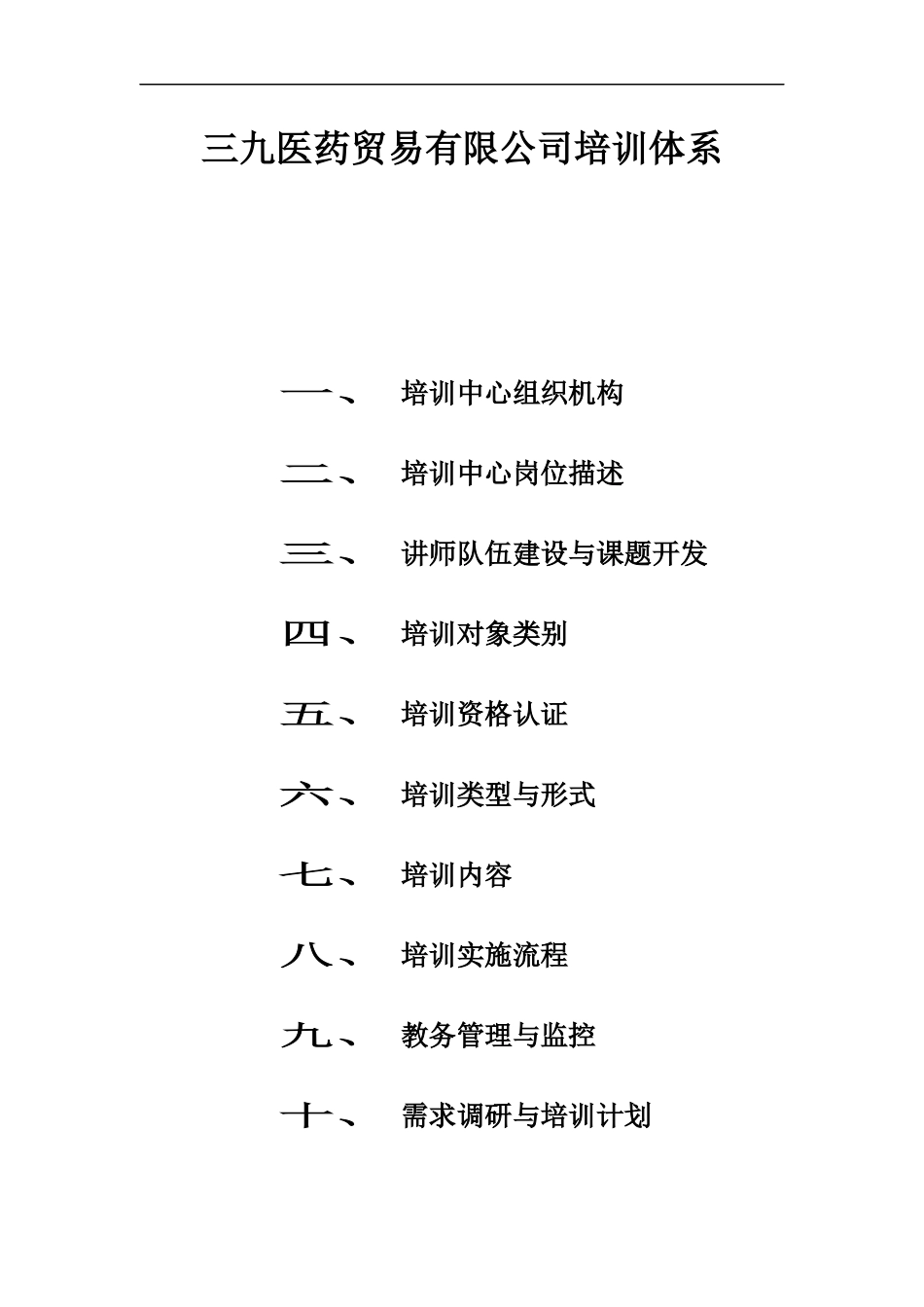 三九医药贸易有限公司培训体系

一、 培训中心组织机构

二、 培训中心岗位描述

三、 讲师队伍建设与课题开发

四、 培训对象类别

五、 培训资格认证

六、 培训类型与形式

七、 培训内容

八、 培训实施流程

九、 教务管理与监控

十、 需求调研与培训计划